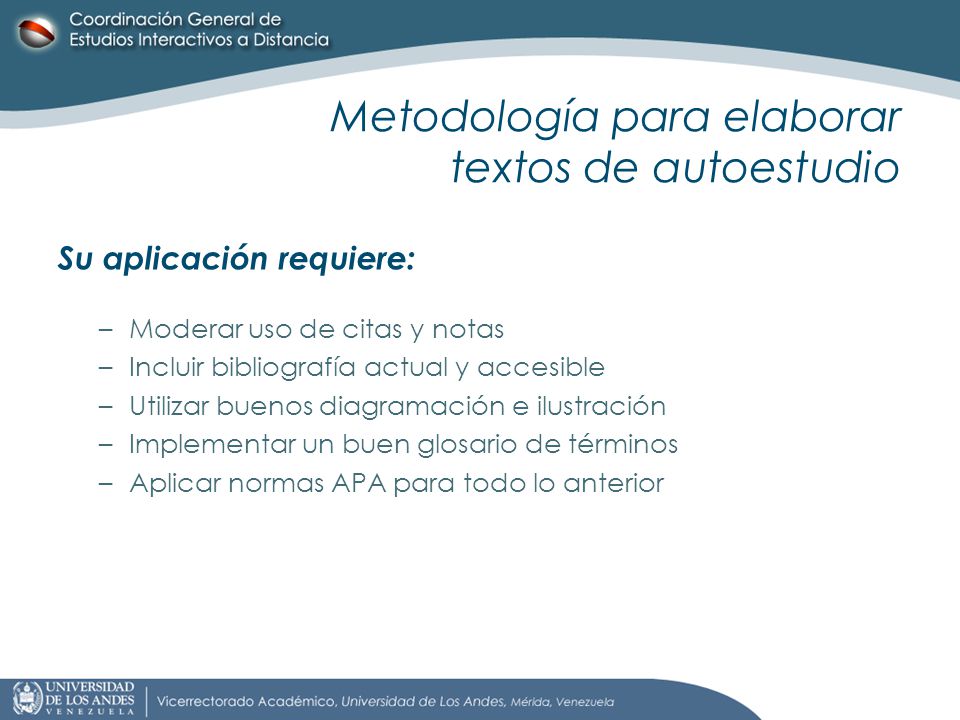 Coordinación General de
Estudios Interactivos a Distancia

Metodología para elaborar
textos de autoestudio

Su aplicación requiere:

– Moderar uso de citas y notas
– Incluir bibliografía actual y accesible
– Utilizar buenos diagramación e ilustración
– Implementar un buen glosario de términos
– Aplicar normas APA para todo lo anterior

UNIVERSIDAD DE LOS ANDES VENEZUELA

Vicerrectorado Académico, Universidad de Los Andes, Mérida, Venezuela